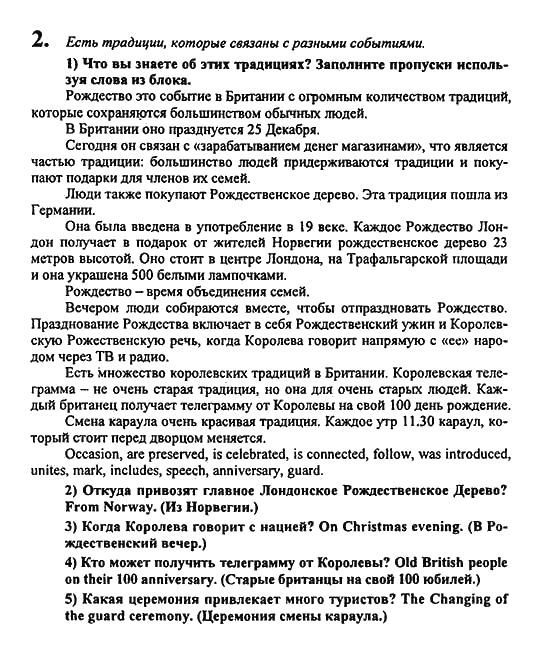 2. Есть традиции, которые связаны с разными событиями.

1) Что вы знаете об этих традициях? Заполните пропуски используя слова из блока.

Рождество это событие в Британии с огромным количеством традиций, которые сохраняются большинством обычных людей.

В Британии оно празднуется 25 Декабря.

Сегодня он связан с «зарабатыванием денег магазинами», что является частью традиции: большинство людей придерживаются традиции и покупают подарки для членов их семей.

Люди также покупают Рождественское дерево. Эта традиция пошла из Германии.

Она была введена в употребление в 19 веке. Каждое Рождество Лондон получает в подарок от жителей Норвегии рождественское дерево 23 метров высотой. Оно стоит в центре Лондона, на Трафальгарской площади и она украшена 500 белыми лампочками.

Рождество – время объединения семей.

Вечером люди собираются вместе, чтобы отпраздновать Рождество. Празднование Рождества включает в себя Рождественский ужин и Королевскую Рожественскую речь, когда Королева говорит напрямую с «ее» народом через ТВ и радио.

Есть множество королевских традиций в Британии. Королевская телеграмма – не очень старая традиция, но она для очень старых людей. Каждый британец получает телеграмму от Королевы на свой 100 день рождение.

Смена караула очень красивая традиция. Каждое утр 11.30 караул, который стоит перед дворцом меняется.

Occasion, are preserved, is celebrated, is connected, follow, was introduced, unites, mark, includes, speech, anniversary, guard.

2) Откуда привозят главное Лондонское Рождественское Дерево? From Norway. (Из Норвегии.)

3) Когда Королева говорит с нацией? On Christmas evening. (В Рождественский вечер.)

4) Кто может получить телеграмму от Королевы? Old British people on their 100 anniversary. (Старые британцы на свой 100 юбилей.)

5) Какая церемония привлекает много туристов? The Changing of the guard ceremony. (Церемония смены караула.)